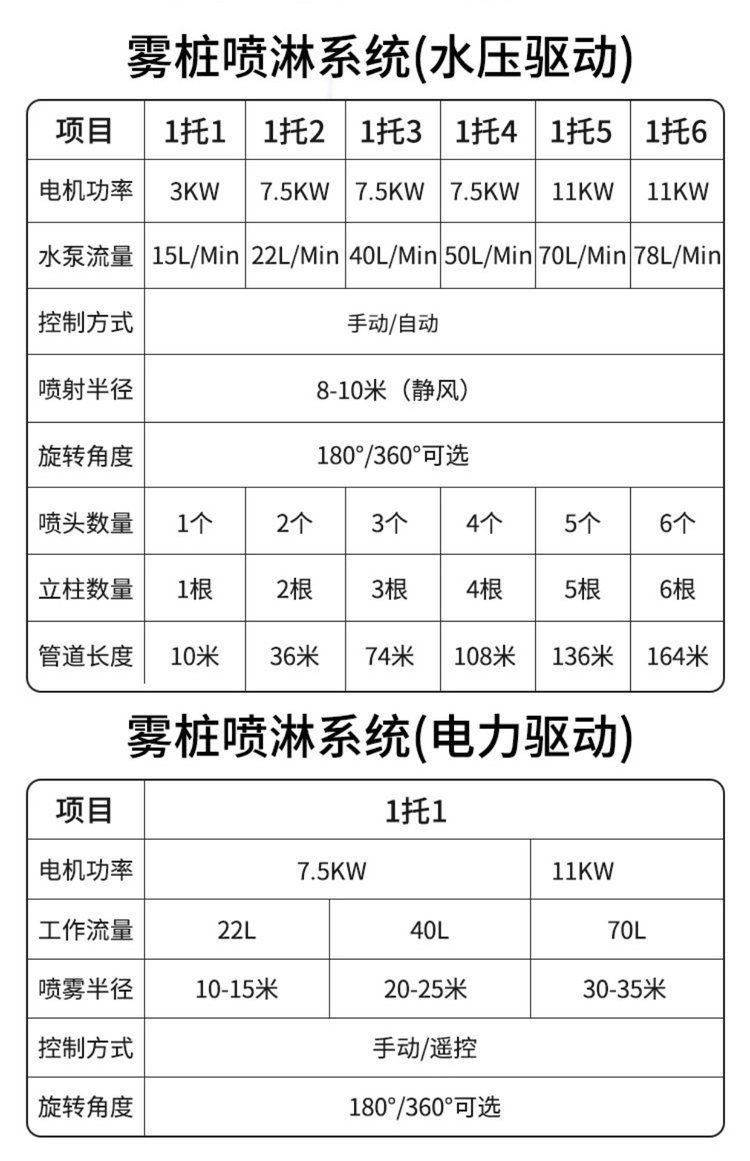 雾桩喷淋系统(水压驱动)

| 项目 | 1托1 | 1托2 | 1托3 | 1托4 | 1托5 | 1托6 |
|---|---|---|---|---|---|---|
| 电机功率 | 3KW | 7.5KW | 7.5KW | 7.5KW | 11KW | 11KW |
| 水泵流量 | 15L/Min | 22L/Min | 40L/Min | 50L/Min | 70L/Min | 78L/Min |
| 控制方式 | 手动/自动 | | | | | |
| 喷射半径 | 8-10米（静风） | | | | | |
| 旋转角度 | 180°/360°可选 | | | | | |
| 喷头数量 | 1个 | 2个 | 3个 | 4个 | 5个 | 6个 |
| 立柱数量 | 1根 | 2根 | 3根 | 4根 | 5根 | 6根 |
| 管道长度 | 10米 | 36米 | 74米 | 108米 | 136米 | 164米 |

雾桩喷淋系统(电力驱动)

| 项目 | 1托1 | | |
|---|---|---|---|
| 电机功率 | 7.5KW | | 11KW |
| 工作流量 | 22L | 40L | 70L |
| 喷雾半径 | 10-15米 | 20-25米 | 30-35米 |
| 控制方式 | 手动/遥控 | | |
| 旋转角度 | 180°/360°可选 | | |